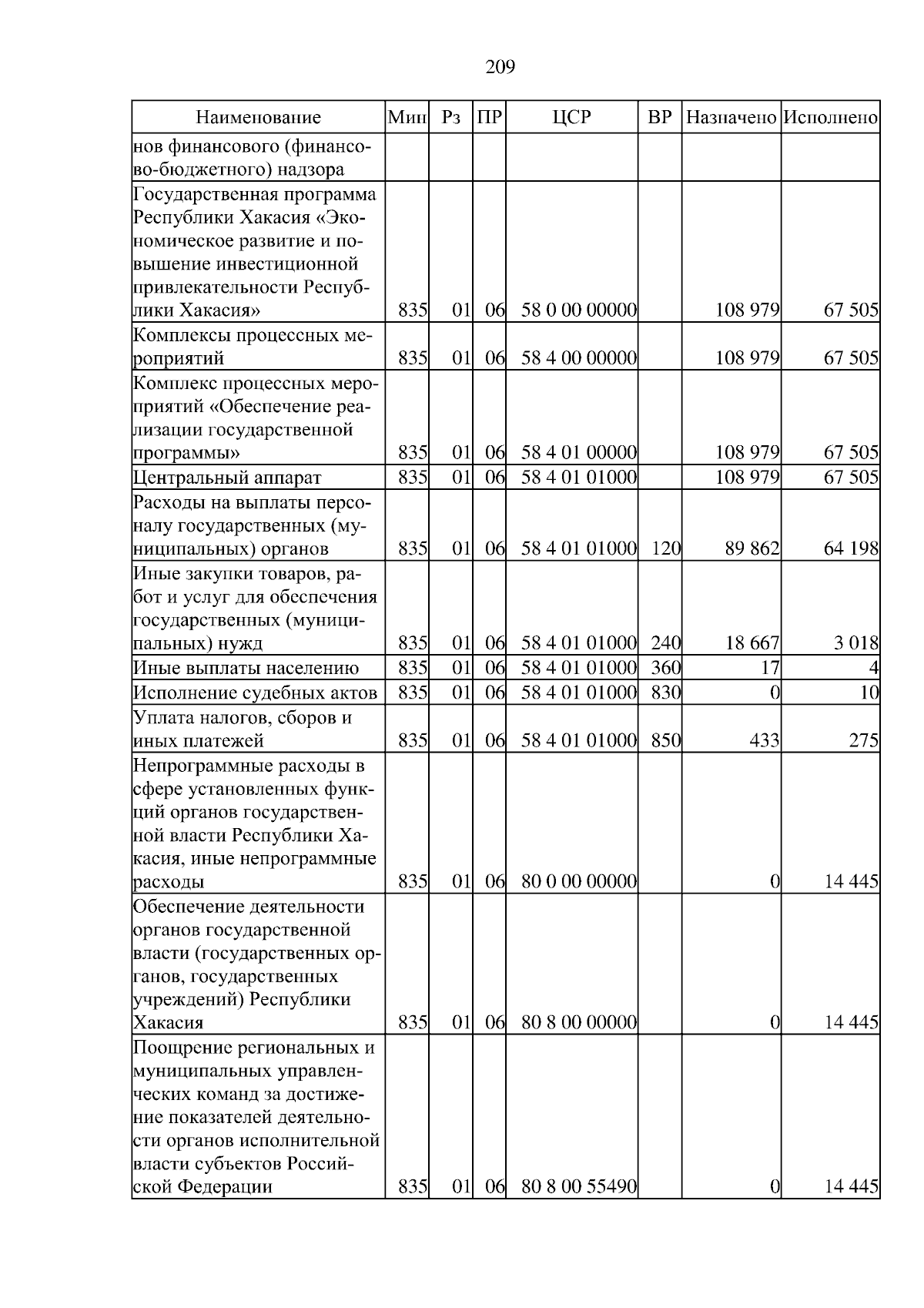 209

| Наименование | Мин | Рз | ПР | ЦСР | ВР | Назначено | Исполнено |
|---|---|---|---|---|---|---|---|
| нов финансового (финансово-бюджетного) надзора | | | | | | | |
| Государственная программа Республики Хакасия «Экономическое развитие и повышение инвестиционной привлекательности Республики Хакасия» | 835 | 01 | 06 | 58 0 00 00000 | | 108 979 | 67 505 |
| Комплексы процессных мероприятий | 835 | 01 | 06 | 58 4 00 00000 | | 108 979 | 67 505 |
| Комплекс процессных мероприятий «Обеспечение реализации государственной программы» | 835 | 01 | 06 | 58 4 01 00000 | | 108 979 | 67 505 |
| Центральный аппарат | 835 | 01 | 06 | 58 4 01 01000 | | 108 979 | 67 505 |
| Расходы на выплаты персоналу государственных (муниципальных) органов | 835 | 01 | 06 | 58 4 01 01000 | 120 | 89 862 | 64 198 |
| Иные закупки товаров, работ и услуг для обеспечения государственных (муниципальных) нужд | 835 | 01 | 06 | 58 4 01 01000 | 240 | 18 667 | 3 018 |
| Иные выплаты населению | 835 | 01 | 06 | 58 4 01 01000 | 360 | 17 | 4 |
| Исполнение судебных актов | 835 | 01 | 06 | 58 4 01 01000 | 830 | 0 | 10 |
| Уплата налогов, сборов и иных платежей | 835 | 01 | 06 | 58 4 01 01000 | 850 | 433 | 275 |
| Непрограммные расходы в сфере установленных функций органов государственной власти Республики Хакасия, иные непрограммные расходы | 835 | 01 | 06 | 80 0 00 00000 | | 0 | 14 445 |
| Обеспечение деятельности органов государственной власти (государственных органов, государственных учреждений) Республики Хакасия | 835 | 01 | 06 | 80 8 00 00000 | | 0 | 14 445 |
| Поощрение региональных и муниципальных управленческих команд за достижение показателей деятельности органов исполнительной власти субъектов Российской Федерации | 835 | 01 | 06 | 80 8 00 55490 | | 0 | 14 445 |